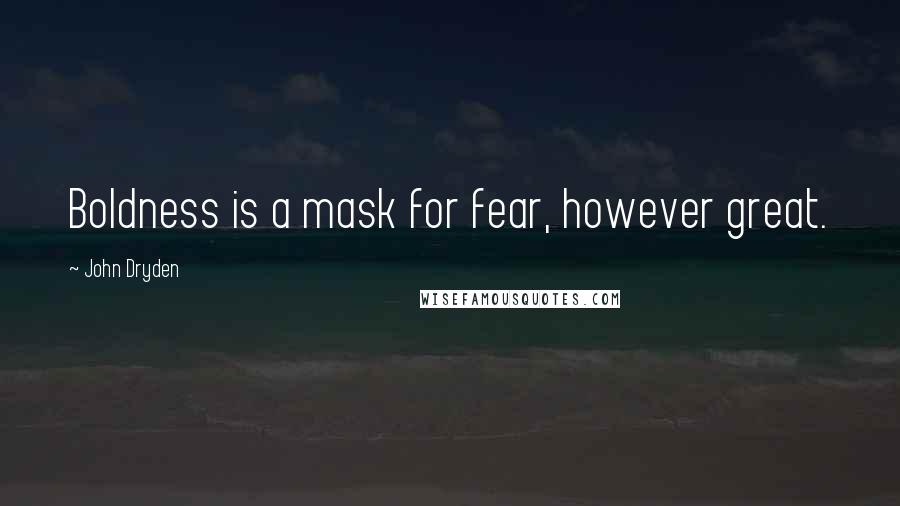 Boldness is a mask for fear, however great.

~ John Dryden

WISEFAMOUSQUOTES.COM